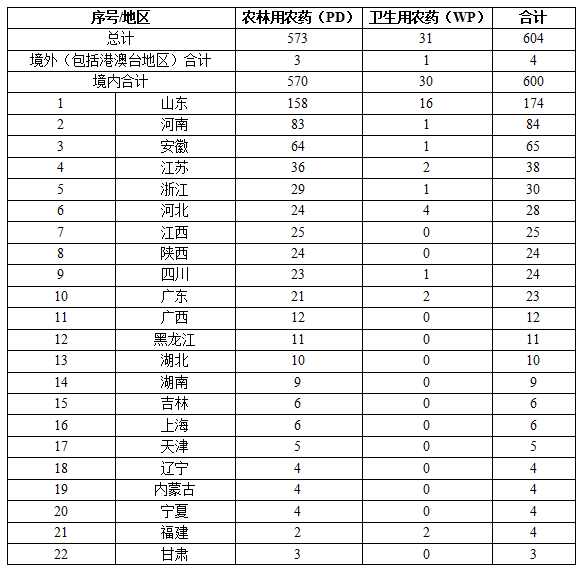 | 序号/地区 | | 农林用农药（PD） | 卫生用农药（WP） | 合计 |
|---|---|---|---|---|
| 总计 | | 573 | 31 | 604 |
| 境外（包括港澳台地区）合计 | | 3 | 1 | 4 |
| 境内合计 | | 570 | 30 | 600 |
| 1 | 山东 | 158 | 16 | 174 |
| 2 | 河南 | 83 | 1 | 84 |
| 3 | 安徽 | 64 | 1 | 65 |
| 4 | 江苏 | 36 | 2 | 38 |
| 5 | 浙江 | 29 | 1 | 30 |
| 6 | 河北 | 24 | 4 | 28 |
| 7 | 江西 | 25 | 0 | 25 |
| 8 | 陕西 | 24 | 0 | 24 |
| 9 | 四川 | 23 | 1 | 24 |
| 10 | 广东 | 21 | 2 | 23 |
| 11 | 广西 | 12 | 0 | 12 |
| 12 | 黑龙江 | 11 | 0 | 11 |
| 13 | 湖北 | 10 | 0 | 10 |
| 14 | 湖南 | 9 | 0 | 9 |
| 15 | 吉林 | 6 | 0 | 6 |
| 16 | 上海 | 6 | 0 | 6 |
| 17 | 天津 | 5 | 0 | 5 |
| 18 | 辽宁 | 4 | 0 | 4 |
| 19 | 内蒙古 | 4 | 0 | 4 |
| 20 | 宁夏 | 4 | 0 | 4 |
| 21 | 福建 | 2 | 2 | 4 |
| 22 | 甘肃 | 3 | 0 | 3 |